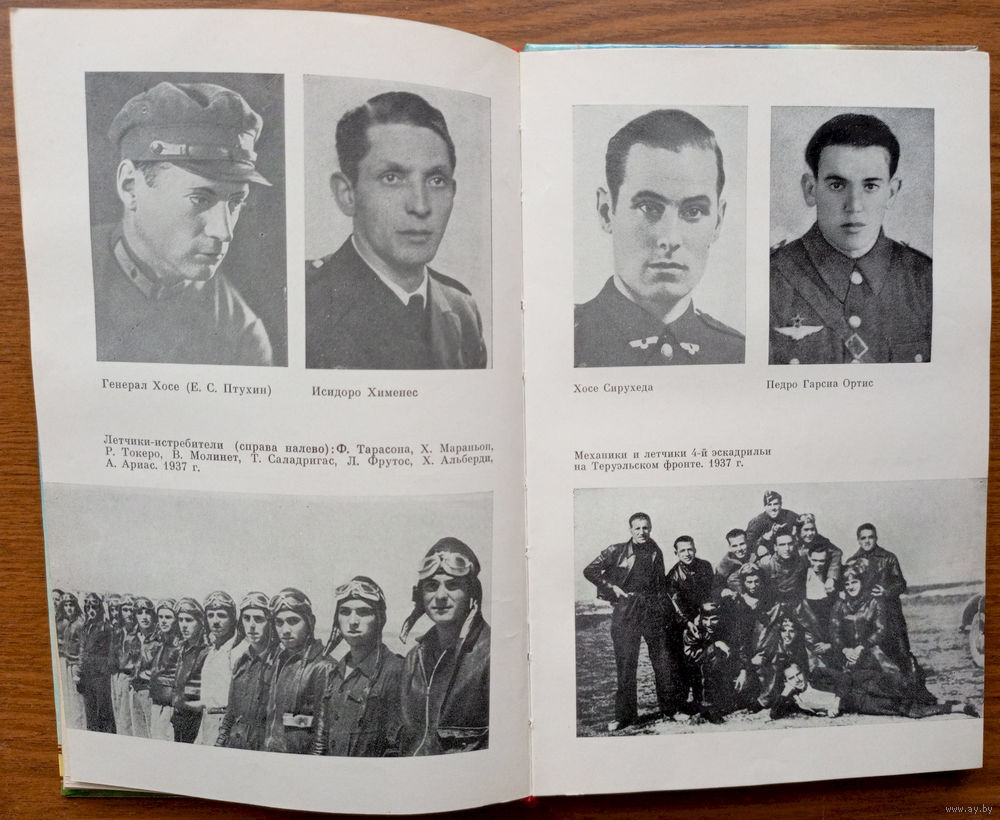 Генерал Хосе (Е. С. Птухин)

Исидоро Хименес

Летчики-истребители (справа налево): Ф. Тарасона, Х. Мараньон, Р. Токеро, В. Молинет, Т. Саладригас, Л. Фрутос, Х. Альберди, А. Ариас. 1937 г.

Хосе Сирухеда

Педро Гарсиа Ортис

Механики и летчики 4-й эскадрильи на Теруэльском фронте. 1937 г.

www.ay.by